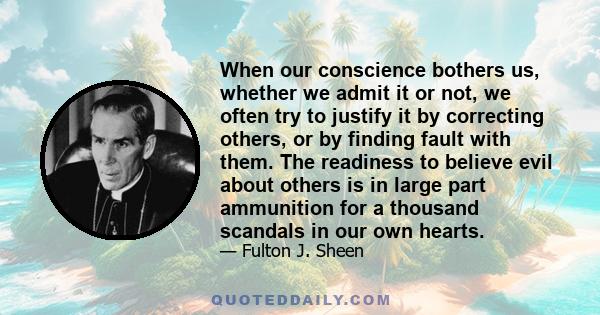 When our conscience bothers us, whether we admit it or not, we often try to justify it by correcting others, or by finding fault with them. The readiness to believe evil about others is in large part ammunition for a thousand scandals in our own hearts.

— Fulton J. Sheen

QUOTEDDAILY.COM